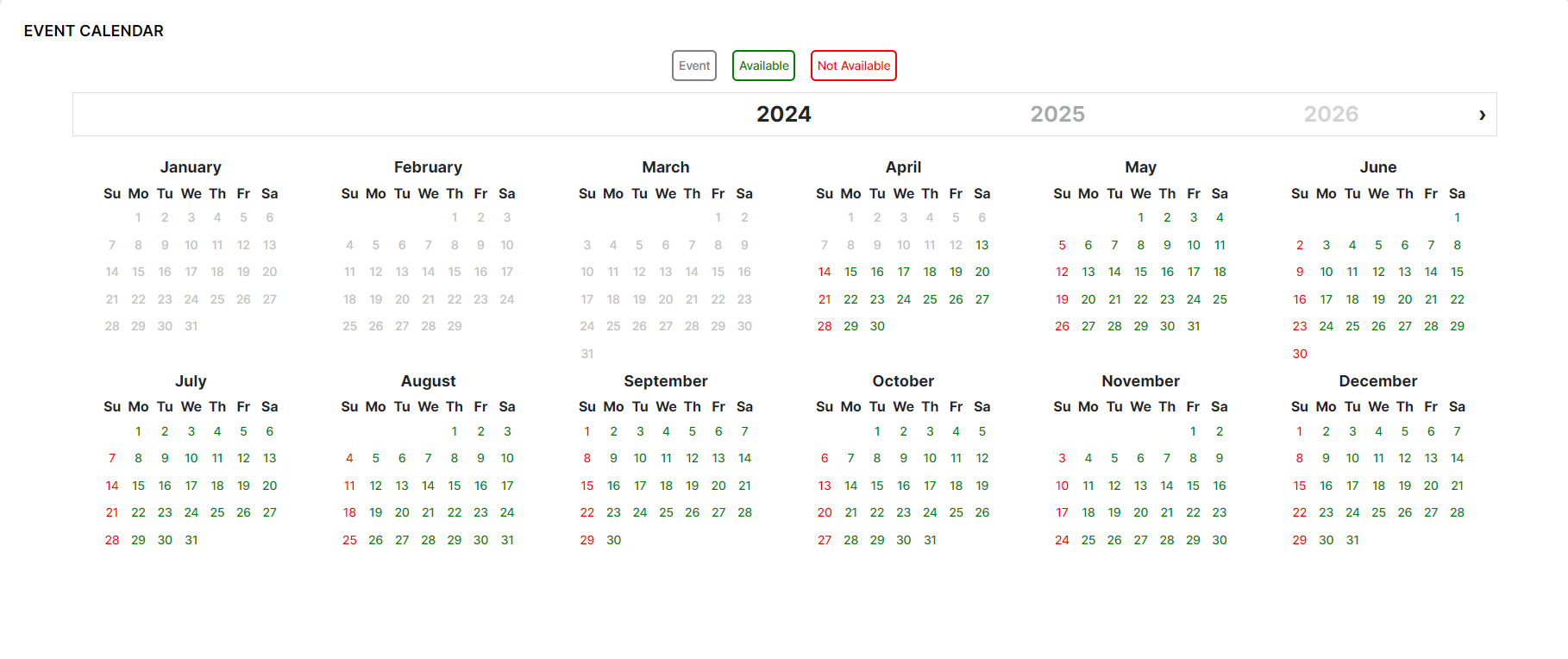 EVENT CALENDAR

Event Available Not Available

2024 2025 2026 ›

January

| Su | Mo | Tu | We | Th | Fr | Sa |
|---|---|---|---|---|---|---|
| | 1 | 2 | 3 | 4 | 5 | 6 |
| 7 | 8 | 9 | 10 | 11 | 12 | 13 |
| 14 | 15 | 16 | 17 | 18 | 19 | 20 |
| 21 | 22 | 23 | 24 | 25 | 26 | 27 |
| 28 | 29 | 30 | 31 | | | |

February

| Su | Mo | Tu | We | Th | Fr | Sa |
|---|---|---|---|---|---|---|
| | | | | 1 | 2 | 3 |
| 4 | 5 | 6 | 7 | 8 | 9 | 10 |
| 11 | 12 | 13 | 14 | 15 | 16 | 17 |
| 18 | 19 | 20 | 21 | 22 | 23 | 24 |
| 25 | 26 | 27 | 28 | 29 | | |

March

| Su | Mo | Tu | We | Th | Fr | Sa |
|---|---|---|---|---|---|---|
| | | | | | 1 | 2 |
| 3 | 4 | 5 | 6 | 7 | 8 | 9 |
| 10 | 11 | 12 | 13 | 14 | 15 | 16 |
| 17 | 18 | 19 | 20 | 21 | 22 | 23 |
| 24 | 25 | 26 | 27 | 28 | 29 | 30 |
| 31 | | | | | | |

April

| Su | Mo | Tu | We | Th | Fr | Sa |
|---|---|---|---|---|---|---|
| | 1 | 2 | 3 | 4 | 5 | 6 |
| 7 | 8 | 9 | 10 | 11 | 12 | 13 |
| 14 | 15 | 16 | 17 | 18 | 19 | 20 |
| 21 | 22 | 23 | 24 | 25 | 26 | 27 |
| 28 | 29 | 30 | | | | |

May

| Su | Mo | Tu | We | Th | Fr | Sa |
|---|---|---|---|---|---|---|
| | | | 1 | 2 | 3 | 4 |
| 5 | 6 | 7 | 8 | 9 | 10 | 11 |
| 12 | 13 | 14 | 15 | 16 | 17 | 18 |
| 19 | 20 | 21 | 22 | 23 | 24 | 25 |
| 26 | 27 | 28 | 29 | 30 | 31 | |

June

| Su | Mo | Tu | We | Th | Fr | Sa |
|---|---|---|---|---|---|---|
| | | | | | | 1 |
| 2 | 3 | 4 | 5 | 6 | 7 | 8 |
| 9 | 10 | 11 | 12 | 13 | 14 | 15 |
| 16 | 17 | 18 | 19 | 20 | 21 | 22 |
| 23 | 24 | 25 | 26 | 27 | 28 | 29 |
| 30 | | | | | | |

July

| Su | Mo | Tu | We | Th | Fr | Sa |
|---|---|---|---|---|---|---|
| | 1 | 2 | 3 | 4 | 5 | 6 |
| 7 | 8 | 9 | 10 | 11 | 12 | 13 |
| 14 | 15 | 16 | 17 | 18 | 19 | 20 |
| 21 | 22 | 23 | 24 | 25 | 26 | 27 |
| 28 | 29 | 30 | 31 | | | |

August

| Su | Mo | Tu | We | Th | Fr | Sa |
|---|---|---|---|---|---|---|
| | | | | 1 | 2 | 3 |
| 4 | 5 | 6 | 7 | 8 | 9 | 10 |
| 11 | 12 | 13 | 14 | 15 | 16 | 17 |
| 18 | 19 | 20 | 21 | 22 | 23 | 24 |
| 25 | 26 | 27 | 28 | 29 | 30 | 31 |

September

| Su | Mo | Tu | We | Th | Fr | Sa |
|---|---|---|---|---|---|---|
| 1 | 2 | 3 | 4 | 5 | 6 | 7 |
| 8 | 9 | 10 | 11 | 12 | 13 | 14 |
| 15 | 16 | 17 | 18 | 19 | 20 | 21 |
| 22 | 23 | 24 | 25 | 26 | 27 | 28 |
| 29 | 30 | | | | | |

October

| Su | Mo | Tu | We | Th | Fr | Sa |
|---|---|---|---|---|---|---|
| | | 1 | 2 | 3 | 4 | 5 |
| 6 | 7 | 8 | 9 | 10 | 11 | 12 |
| 13 | 14 | 15 | 16 | 17 | 18 | 19 |
| 20 | 21 | 22 | 23 | 24 | 25 | 26 |
| 27 | 28 | 29 | 30 | 31 | | |

November

| Su | Mo | Tu | We | Th | Fr | Sa |
|---|---|---|---|---|---|---|
| | | | | | 1 | 2 |
| 3 | 4 | 5 | 6 | 7 | 8 | 9 |
| 10 | 11 | 12 | 13 | 14 | 15 | 16 |
| 17 | 18 | 19 | 20 | 21 | 22 | 23 |
| 24 | 25 | 26 | 27 | 28 | 29 | 30 |

December

| Su | Mo | Tu | We | Th | Fr | Sa |
|---|---|---|---|---|---|---|
| 1 | 2 | 3 | 4 | 5 | 6 | 7 |
| 8 | 9 | 10 | 11 | 12 | 13 | 14 |
| 15 | 16 | 17 | 18 | 19 | 20 | 21 |
| 22 | 23 | 24 | 25 | 26 | 27 | 28 |
| 29 | 30 | 31 | | | | |